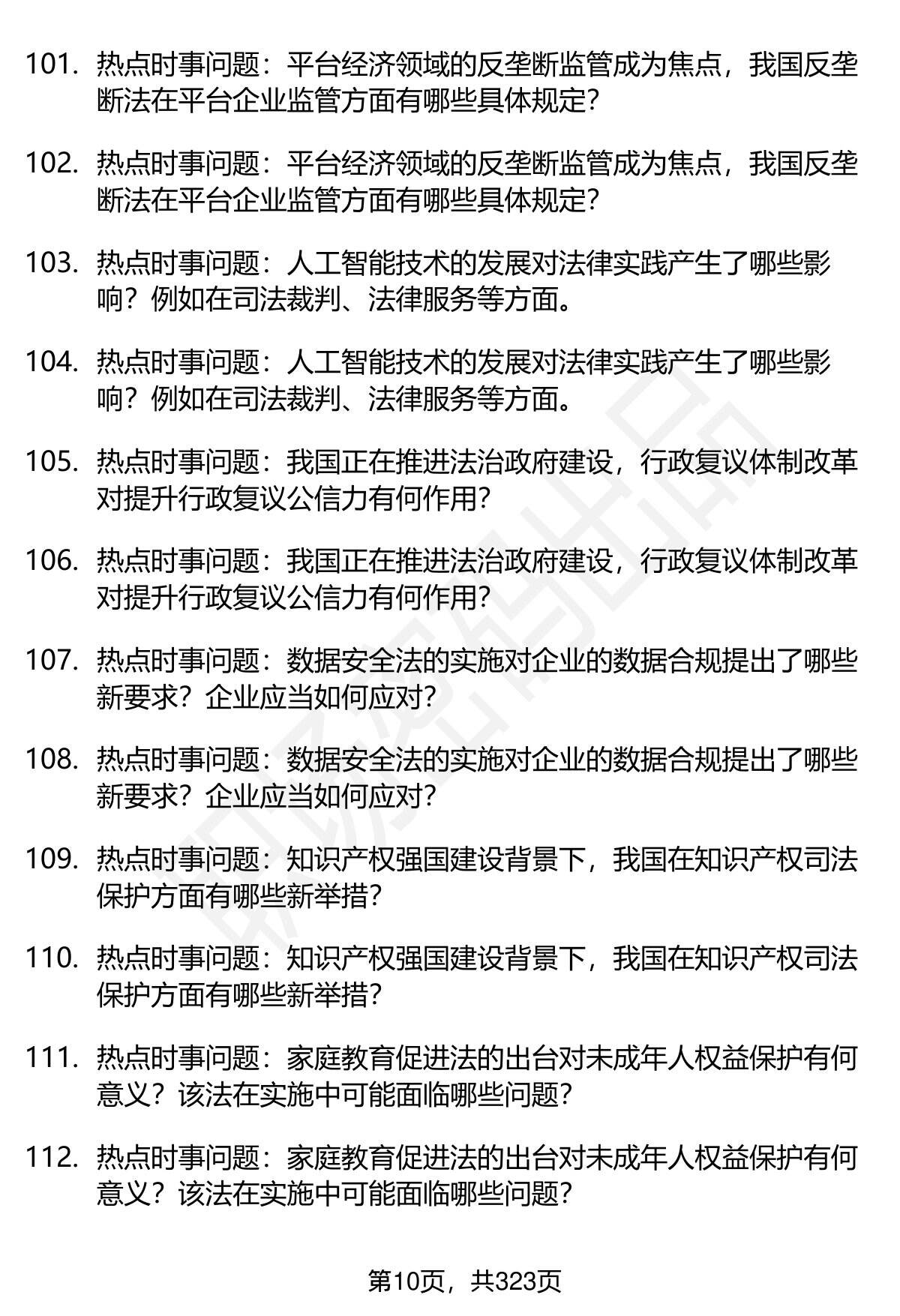 101. 热点时事问题：平台经济领域的反垄断监管成为焦点，我国反垄断法在平台企业监管方面有哪些具体规定?

102. 热点时事问题：平台经济领域的反垄断监管成为焦点，我国反垄断法在平台企业监管方面有哪些具体规定?

103. 热点时事问题：人工智能技术的发展对法律实践产生了哪些影响？例如在司法裁判、法律服务等方面。

104. 热点时事问题：人工智能技术的发展对法律实践产生了哪些影响？例如在司法裁判、法律服务等方面。

105. 热点时事问题：我国正在推进法治政府建设，行政复议体制改革对提升行政复议公信力有何作用?

106. 热点时事问题：我国正在推进法治政府建设，行政复议体制改革对提升行政复议公信力有何作用?

107. 热点时事问题：数据安全法的实施对企业的数据合规提出了哪些新要求？企业应当如何应对?

108. 热点时事问题：数据安全法的实施对企业的数据合规提出了哪些新要求？企业应当如何应对?

109. 热点时事问题：知识产权强国建设背景下，我国在知识产权司法保护方面有哪些新举措?

110. 热点时事问题：知识产权强国建设背景下，我国在知识产权司法保护方面有哪些新举措?

111. 热点时事问题：家庭教育促进法的出台对未成年人权益保护有何意义？该法在实施中可能面临哪些问题?

112. 热点时事问题：家庭教育促进法的出台对未成年人权益保护有何意义？该法在实施中可能面临哪些问题?

第10页，共323页